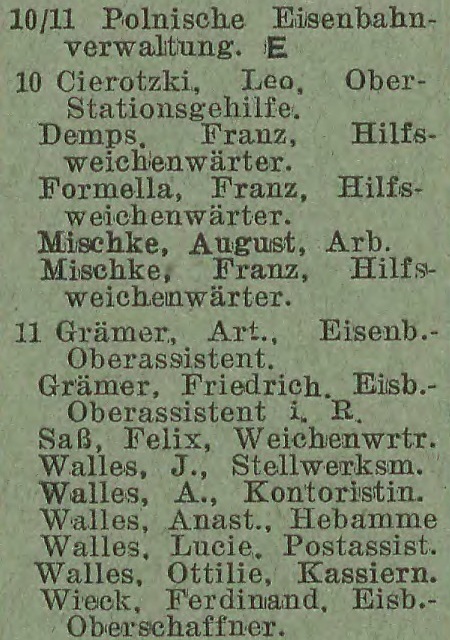 10/11 Polnische Eisenbahnverwaltung. E
10 Cierotzki, Leo, Ober-Stationsgehilfe.
Demps, Franz, Hilfsweichenwärter.
Formella, Franz, Hilfsweichenwärter.
Mischke, August, Arb.
Mischke, Franz, Hilfsweichenwärter.
11 Grämer, Art., Eisenb.-Oberassistent.
Grämer, Friedrich, Eisb.-Oberassistent i. R.
Saß, Felix, Weichenwrtr.
Walles, J., Stellwerksm.
Walles, A., Kontoristin.
Walles, Anast., Hebamme
Walles, Lucie, Postassist.
Walles, Ottilie, Kassiern.
Wieck, Ferdinand, Eisb.-Oberschaffner.